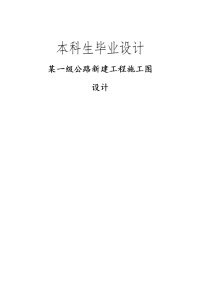 本科生毕业设计

某一级公路新建工程施工图设计